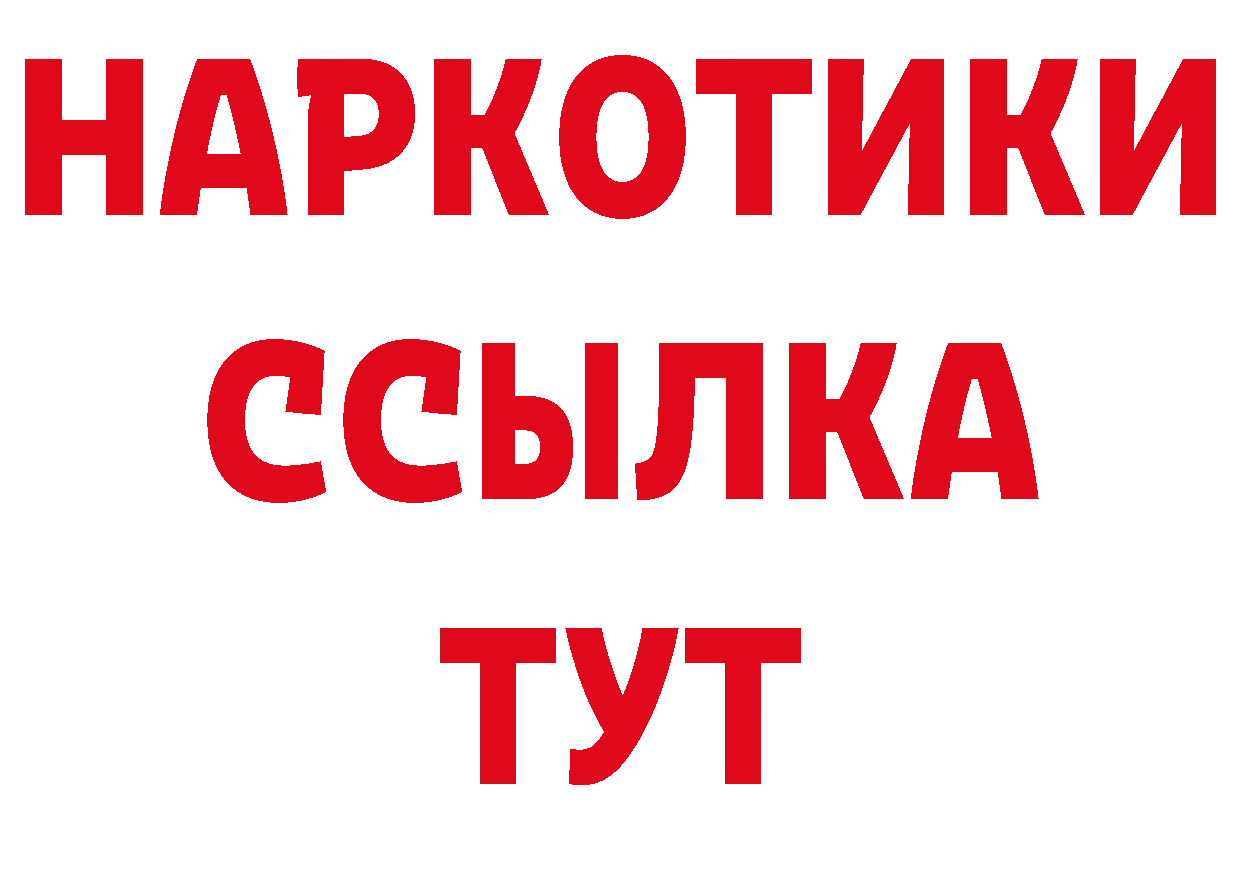 НАРКОТИКИ
ССЫЛКА
ТУТ